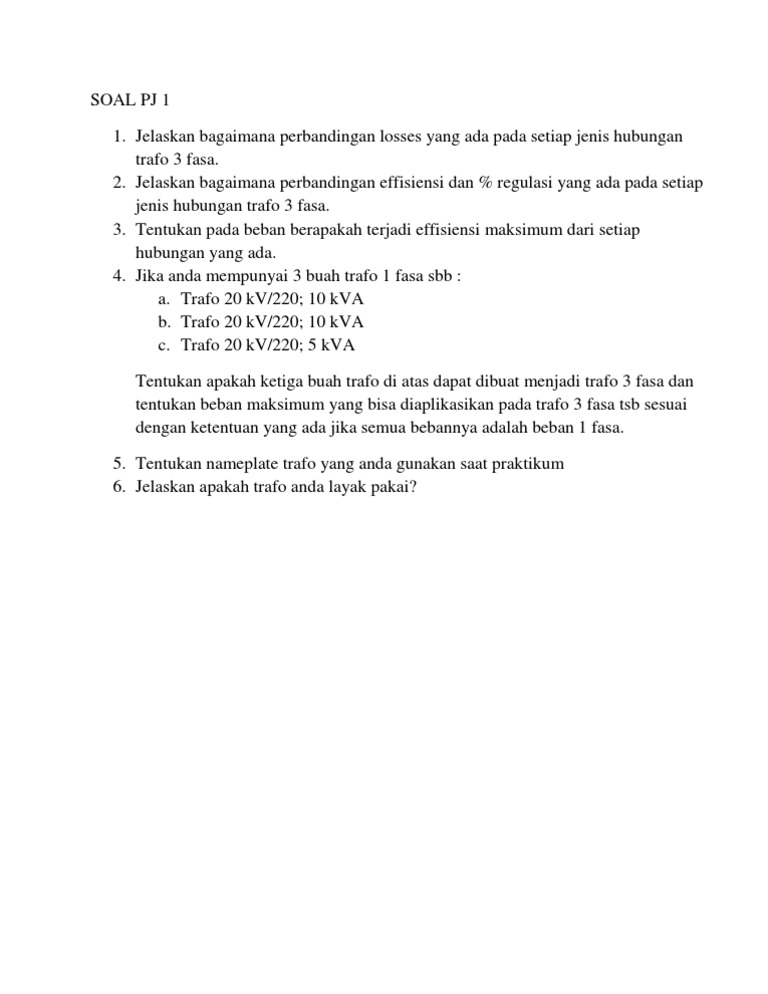 SOAL PJ 1

1. Jelaskan bagaimana perbandingan losses yang ada pada setiap jenis hubungan trafo 3 fasa.
2. Jelaskan bagaimana perbandingan effisiensi dan % regulasi yang ada pada setiap jenis hubungan trafo 3 fasa.
3. Tentukan pada beban berapakah terjadi effisiensi maksimum dari setiap hubungan yang ada.
4. Jika anda mempunyai 3 buah trafo 1 fasa sbb :
   a. Trafo 20 kV/220; 10 kVA
   b. Trafo 20 kV/220; 10 kVA
   c. Trafo 20 kV/220; 5 kVA

Tentukan apakah ketiga buah trafo di atas dapat dibuat menjadi trafo 3 fasa dan tentukan beban maksimum yang bisa diaplikasikan pada trafo 3 fasa tsb sesuai dengan ketentuan yang ada jika semua bebannya adalah beban 1 fasa.

5. Tentukan nameplate trafo yang anda gunakan saat praktikum
6. Jelaskan apakah trafo anda layak pakai?